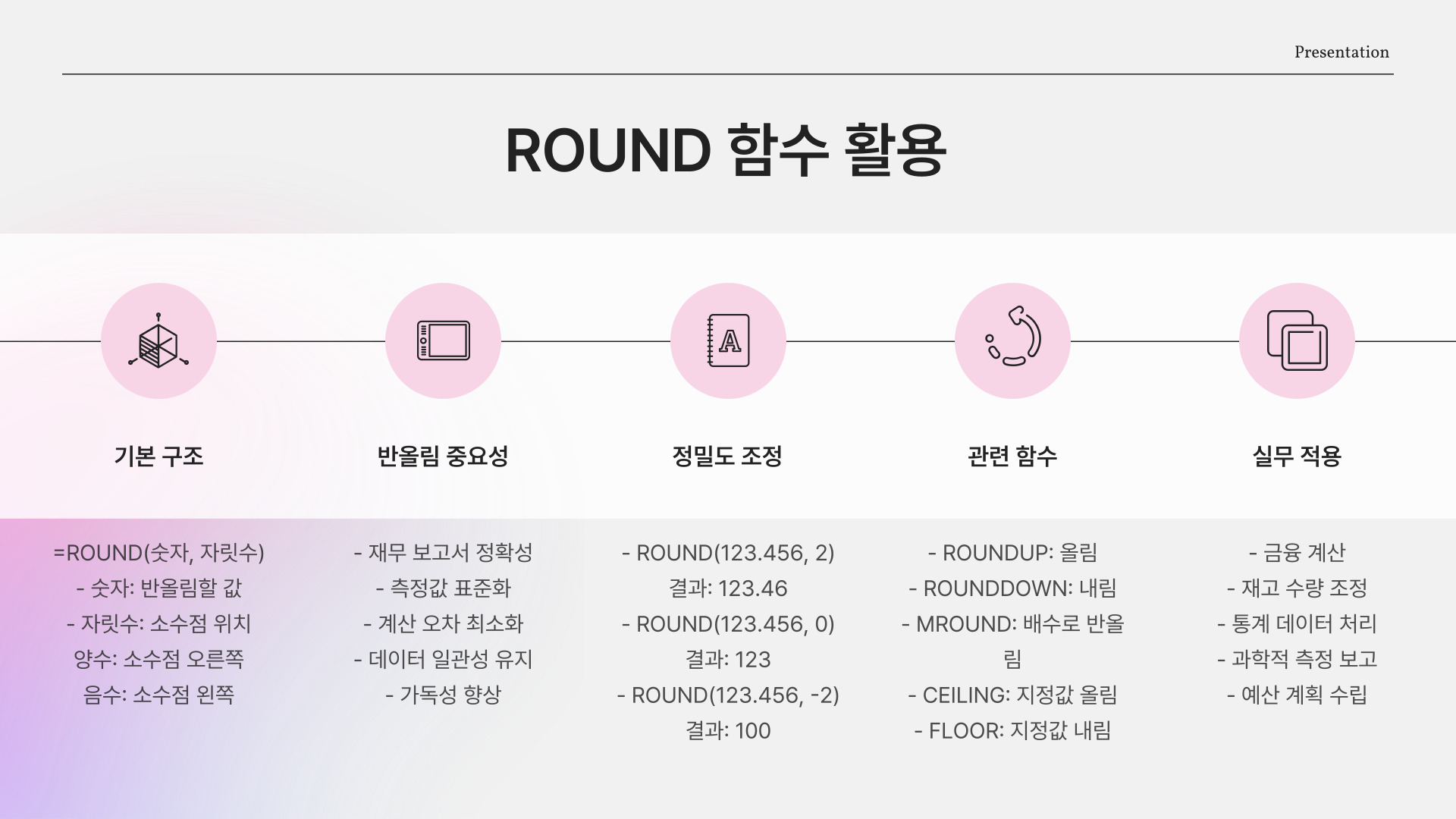 Presentation

ROUND 함수 활용

기본 구조

=ROUND(숫자, 자릿수)
- 숫자: 반올림할 값
- 자릿수: 소수점 위치
양수: 소수점 오른쪽
음수: 소수점 왼쪽

반올림 중요성

- 재무 보고서 정확성
- 측정값 표준화
- 계산 오차 최소화
- 데이터 일관성 유지
- 가독성 향상

정밀도 조정

- ROUND(123.456, 2)
결과: 123.46
- ROUND(123.456, 0)
결과: 123
- ROUND(123.456, -2)
결과: 100

관련 함수

- ROUNDUP: 올림
- ROUNDDOWN: 내림
- MROUND: 배수로 반올림
- CEILING: 지정값 올림
- FLOOR: 지정값 내림

실무 적용

- 금융 계산
- 재고 수량 조정
- 통계 데이터 처리
- 과학적 측정 보고
- 예산 계획 수립